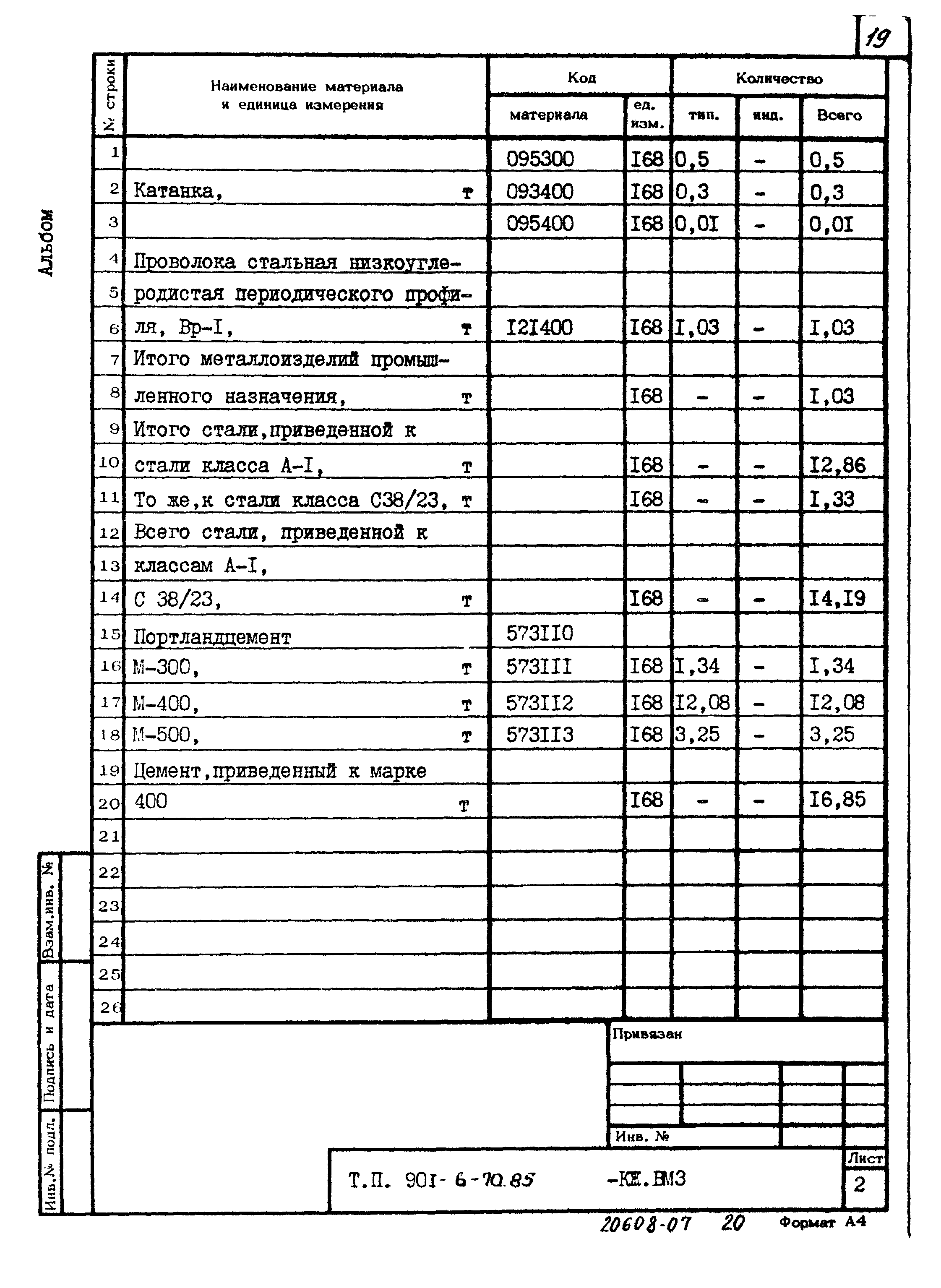 19

Альбом

| № строки | Наименование материала и единица измерения | Код материала | Код ед. изм. | Количество тип. | Количество инд. | Количество Всего |
|---|---|---|---|---|---|---|
| 1 | | 095300 | I68 | 0,5 | - | 0,5 |
| 2 | Катанка, т | 093400 | I68 | 0,3 | - | 0,3 |
| 3 | | 095400 | I68 | 0,0I | - | 0,0I |
| 4 | Проволока стальная низкоугле- | | | | | |
| 5 | родистая периодического профи- | | | | | |
| 6 | ля, Вр-I, т | I2I400 | I68 | I,03 | - | I,03 |
| 7 | Итого металлоизделий промыш- | | | | | |
| 8 | ленного назначения, т | | I68 | - | - | I,03 |
| 9 | Итого стали,приведенной к | | | | | |
| 10 | стали класса А-I, т | | I68 | - | - | I2,86 |
| 11 | То же,к стали класса С38/23, т | | I68 | - | - | I,33 |
| 12 | Всего стали, приведенной к | | | | | |
| 13 | классам А-I, | | | | | |
| 14 | С 38/23, т | | I68 | - | - | I4,I9 |
| 15 | Портландцемент | 573II0 | | | | |
| 16 | М-300, т | 573III | I68 | I,34 | - | I,34 |
| 17 | М-400, т | 573II2 | I68 | I2,08 | - | I2,08 |
| 18 | М-500, т | 573II3 | I68 | 3,25 | - | 3,25 |
| 19 | Цемент,приведенный к марке | | | | | |
| 20 | 400 т | | I68 | - | - | I6,85 |
| 21 | | | | | | |
| 22 | | | | | | |
| 23 | | | | | | |
| 24 | | | | | | |
| 25 | | | | | | |
| 26 | | | | | | |

Взам.инв. №
Подпись и дата
Инв.№ подл.

Привязан

Инв. №

Т.П. 90I- 6-70.85 -КЖ.ВМ3

Лист
2

20608-07 20 Формат А4